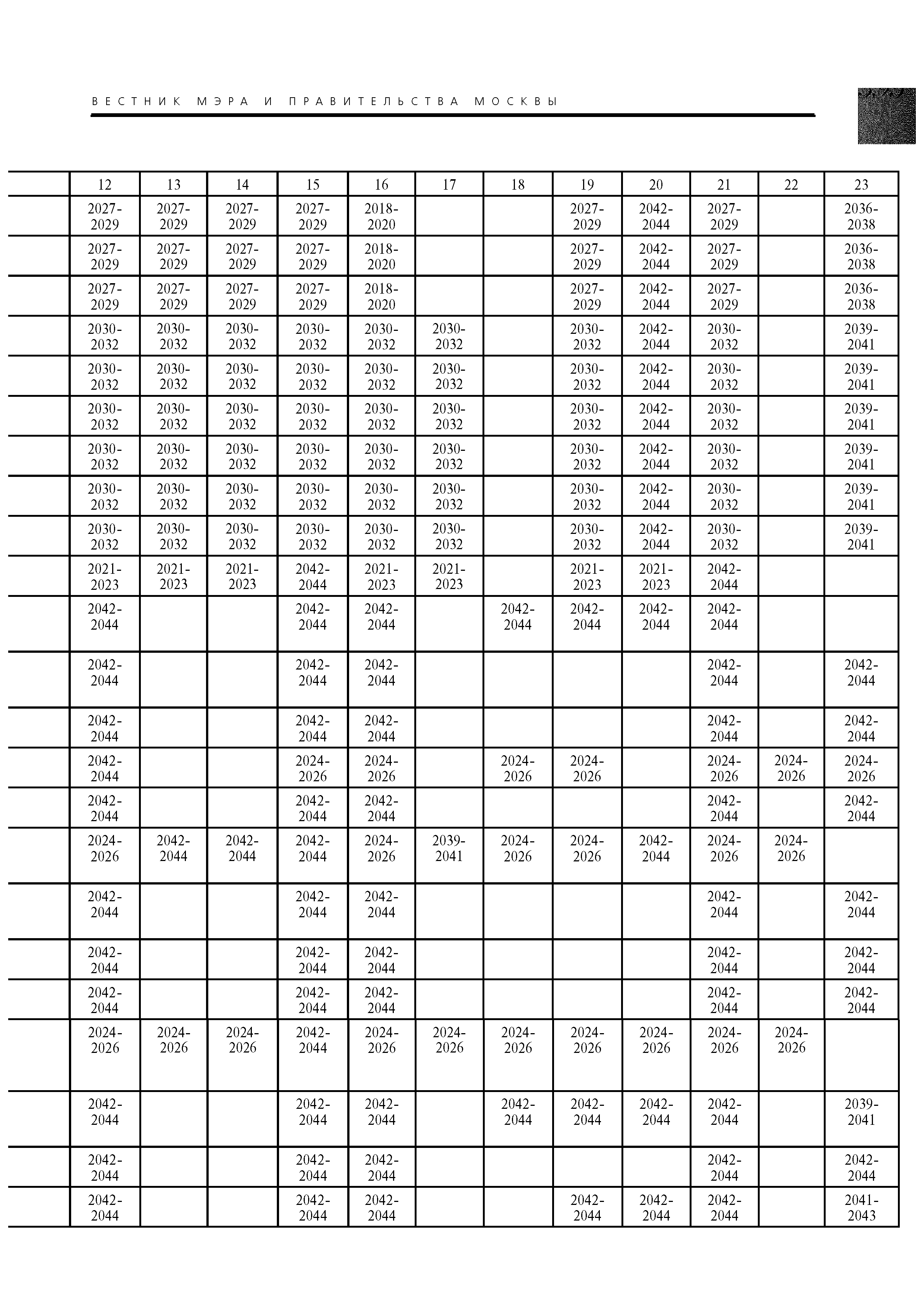 ВЕСТНИК МЭРА И ПРАВИТЕЛЬСТВА МОСКВЫ

| | 12 | 13 | 14 | 15 | 16 | 17 | 18 | 19 | 20 | 21 | 22 | 23 |
|---|---|---|---|---|---|---|---|---|---|---|---|---|
| | 2027-2029 | 2027-2029 | 2027-2029 | 2027-2029 | 2018-2020 | | | 2027-2029 | 2042-2044 | 2027-2029 | | 2036-2038 |
| | 2027-2029 | 2027-2029 | 2027-2029 | 2027-2029 | 2018-2020 | | | 2027-2029 | 2042-2044 | 2027-2029 | | 2036-2038 |
| | 2027-2029 | 2027-2029 | 2027-2029 | 2027-2029 | 2018-2020 | | | 2027-2029 | 2042-2044 | 2027-2029 | | 2036-2038 |
| | 2030-2032 | 2030-2032 | 2030-2032 | 2030-2032 | 2030-2032 | 2030-2032 | | 2030-2032 | 2042-2044 | 2030-2032 | | 2039-2041 |
| | 2030-2032 | 2030-2032 | 2030-2032 | 2030-2032 | 2030-2032 | 2030-2032 | | 2030-2032 | 2042-2044 | 2030-2032 | | 2039-2041 |
| | 2030-2032 | 2030-2032 | 2030-2032 | 2030-2032 | 2030-2032 | 2030-2032 | | 2030-2032 | 2042-2044 | 2030-2032 | | 2039-2041 |
| | 2030-2032 | 2030-2032 | 2030-2032 | 2030-2032 | 2030-2032 | 2030-2032 | | 2030-2032 | 2042-2044 | 2030-2032 | | 2039-2041 |
| | 2030-2032 | 2030-2032 | 2030-2032 | 2030-2032 | 2030-2032 | 2030-2032 | | 2030-2032 | 2042-2044 | 2030-2032 | | 2039-2041 |
| | 2030-2032 | 2030-2032 | 2030-2032 | 2030-2032 | 2030-2032 | 2030-2032 | | 2030-2032 | 2042-2044 | 2030-2032 | | 2039-2041 |
| | 2021-2023 | 2021-2023 | 2021-2023 | 2042-2044 | 2021-2023 | 2021-2023 | | 2021-2023 | 2021-2023 | 2042-2044 | | |
| | 2042-2044 | | | 2042-2044 | 2042-2044 | | 2042-2044 | 2042-2044 | 2042-2044 | 2042-2044 | | |
| | 2042-2044 | | | 2042-2044 | 2042-2044 | | | | | 2042-2044 | | 2042-2044 |
| | 2042-2044 | | | 2042-2044 | 2042-2044 | | | | | 2042-2044 | | 2042-2044 |
| | 2042-2044 | | | 2024-2026 | 2024-2026 | | 2024-2026 | 2024-2026 | | 2024-2026 | 2024-2026 | 2024-2026 |
| | 2042-2044 | | | 2042-2044 | 2042-2044 | | | | | 2042-2044 | | 2042-2044 |
| | 2024-2026 | 2042-2044 | 2042-2044 | 2042-2044 | 2024-2026 | 2039-2041 | 2024-2026 | 2024-2026 | 2042-2044 | 2024-2026 | 2024-2026 | |
| | 2042-2044 | | | 2042-2044 | 2042-2044 | | | | | 2042-2044 | | 2042-2044 |
| | 2042-2044 | | | 2042-2044 | 2042-2044 | | | | | 2042-2044 | | 2042-2044 |
| | 2042-2044 | | | 2042-2044 | 2042-2044 | | | | | 2042-2044 | | 2042-2044 |
| | 2024-2026 | 2024-2026 | 2024-2026 | 2042-2044 | 2024-2026 | 2024-2026 | 2024-2026 | 2024-2026 | 2024-2026 | 2024-2026 | 2024-2026 | |
| | 2042-2044 | | | 2042-2044 | 2042-2044 | | 2042-2044 | 2042-2044 | 2042-2044 | 2042-2044 | | 2039-2041 |
| | 2042-2044 | | | 2042-2044 | 2042-2044 | | | | | 2042-2044 | | 2042-2044 |
| | 2042-2044 | | | 2042-2044 | 2042-2044 | | | 2042-2044 | 2042-2044 | 2042-2044 | | 2041-2043 |